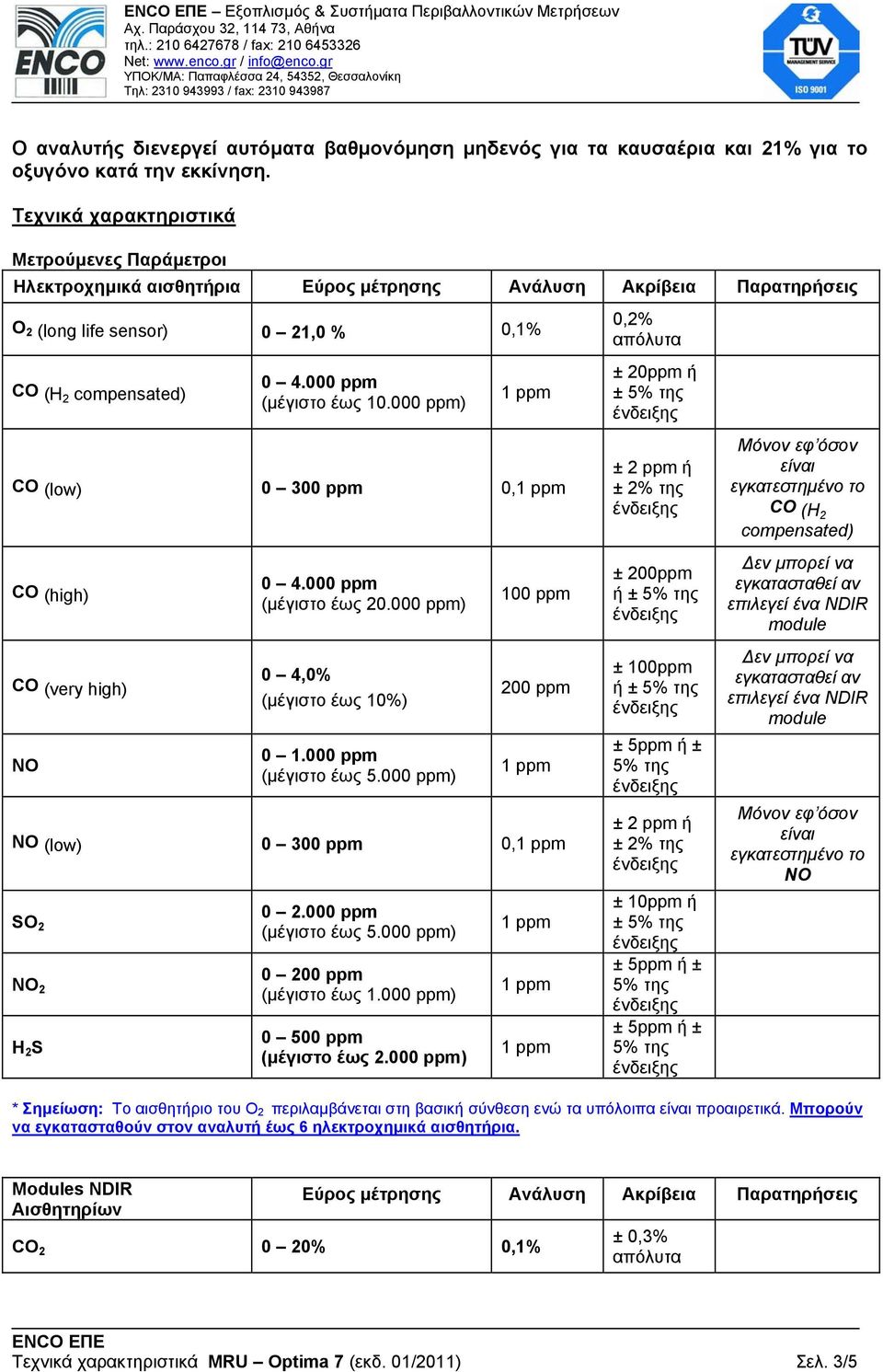 ENCO

ENCO ΕΠΕ – Εξοπλισμός & Συστήματα Περιβαλλοντικών Μετρήσεων
Αχ. Παράσχου 32, 114 73, Αθήνα
τηλ.: 210 6427678 / fax: 210 6453326
Net: www.enco.gr / info@enco.gr
ΥΠΟΚ/ΜΑ: Παπαφλέσσα 24, 54352, Θεσσαλονίκη
Τηλ: 2310 943993 / fax: 2310 943987

TÜV MANAGEMENT SERVICE ISO 9001

Ο αναλυτής διενεργεί αυτόματα βαθμονόμηση μηδενός για τα καυσαέρια και 21% για το οξυγόνο κατά την εκκίνηση.

Τεχνικά χαρακτηριστικά

Μετρούμενες Παράμετροι

| Ηλεκτροχημικά αισθητήρια | Εύρος μέτρησης | Ανάλυση | Ακρίβεια | Παρατηρήσεις |
|---|---|---|---|---|
| $O_2$ (long life sensor) | 0 – 21,0 % | 0,1% | 0,2% απόλυτα | |
| CO ($H_2$ compensated) | 0 – 4.000 ppm (μέγιστο έως 10.000 ppm) | 1 ppm | ± 20ppm ή ± 5% της ένδειξης | |
| CO (low) | 0 – 300 ppm | 0,1 ppm | ± 2 ppm ή ± 2% της ένδειξης | Μόνον εφ'όσον είναι εγκατεστημένο το CO ($H_2$ compensated) |
| CO (high) | 0 – 4.000 ppm (μέγιστο έως 20.000 ppm) | 100 ppm | ± 200ppm ή ± 5% της ένδειξης | Δεν μπορεί να εγκατασταθεί αν επιλεγεί ένα NDIR module |
| CO (very high) | 0 – 4,0% (μέγιστο έως 10%) | 200 ppm | ± 100ppm ή ± 5% της ένδειξης | Δεν μπορεί να εγκατασταθεί αν επιλεγεί ένα NDIR module |
| NO | 0 – 1.000 ppm (μέγιστο έως 5.000 ppm) | 1 ppm | ± 5ppm ή ± 5% της ένδειξης | |
| NO (low) | 0 – 300 ppm | 0,1 ppm | ± 2 ppm ή ± 2% της ένδειξης | Μόνον εφ'όσον είναι εγκατεστημένο το NO |
| $SO_2$ | 0 – 2.000 ppm (μέγιστο έως 5.000 ppm) | 1 ppm | ± 10ppm ή ± 5% της ένδειξης | |
| $NO_2$ | 0 – 200 ppm (μέγιστο έως 1.000 ppm) | 1 ppm | ± 5ppm ή ± 5% της ένδειξης | |
| $H_2S$ | 0 – 500 ppm (μέγιστο έως 2.000 ppm) | 1 ppm | ± 5ppm ή ± 5% της ένδειξης | |

* Σημείωση: Το αισθητήριο του $O_2$ περιλαμβάνεται στη βασική σύνθεση ενώ τα υπόλοιπα είναι προαιρετικά. Μπορούν να εγκατασταθούν στον αναλυτή έως 6 ηλεκτροχημικά αισθητήρια.

| Modules NDIR Αισθητηρίων | Εύρος μέτρησης | Ανάλυση | Ακρίβεια | Παρατηρήσεις |
|---|---|---|---|---|
| $CO_2$ | 0 – 20% | 0,1% | ± 0,3% απόλυτα | |

ENCO ΕΠΕ
Τεχνικά χαρακτηριστικά MRU – Optima 7 (εκδ. 01/2011) Σελ. 3/5